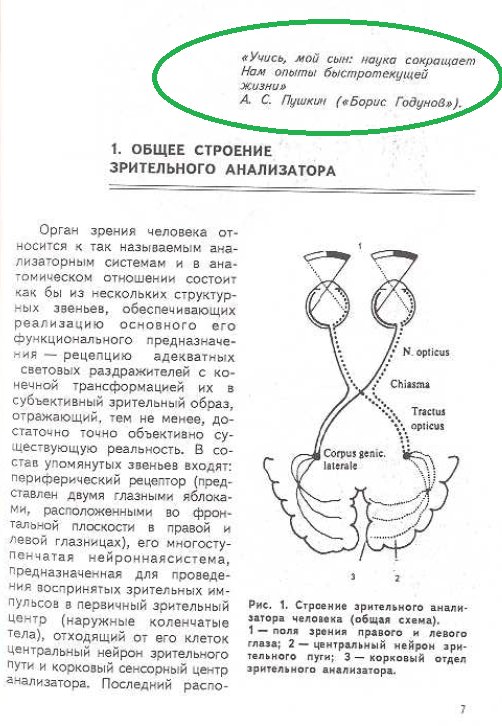 «Учись, мой сын: наука сокращает
Нам опыты быстротекущей
жизни»
А. С. Пушкин («Борис Годунов»).

1. ОБЩЕЕ СТРОЕНИЕ ЗРИТЕЛЬНОГО АНАЛИЗАТОРА

Орган зрения человека относится к так называемым анализаторным системам и в анатомическом отношении состоит как бы из нескольких структурных звеньев, обеспечивающих реализацию основного его функционального предназначения — рецепцию адекватных световых раздражителей с конечной трансформацией их в субъективный зрительный образ, отражающий, тем не менее, достаточно точно объективно существующую реальность. В состав упомянутых звеньев входят: периферический рецептор (представлен двумя глазными яблоками, расположенными во фронтальной плоскости в правой и левой глазницах), его многоступенчатая нейроннаясистема, предназначенная для проведения воспринятых зрительных импульсов в первичный зрительный центр (наружные коленчатые тела), отходящий от его клеток центральный нейрон зрительного пути и корковый сенсорный центр анализатора. Последний распо-

1
N. opticus
Chiasma
Tractus opticus
Corpus genic. laterale
3
2

Рис. 1. Строение зрительного анализатора человека (общая схема).
1 — поля зрения правого и левого глаза; 2 — центральный нейрон зрительного пуги; 3 — корковый отдел зрительного анализатора.

7